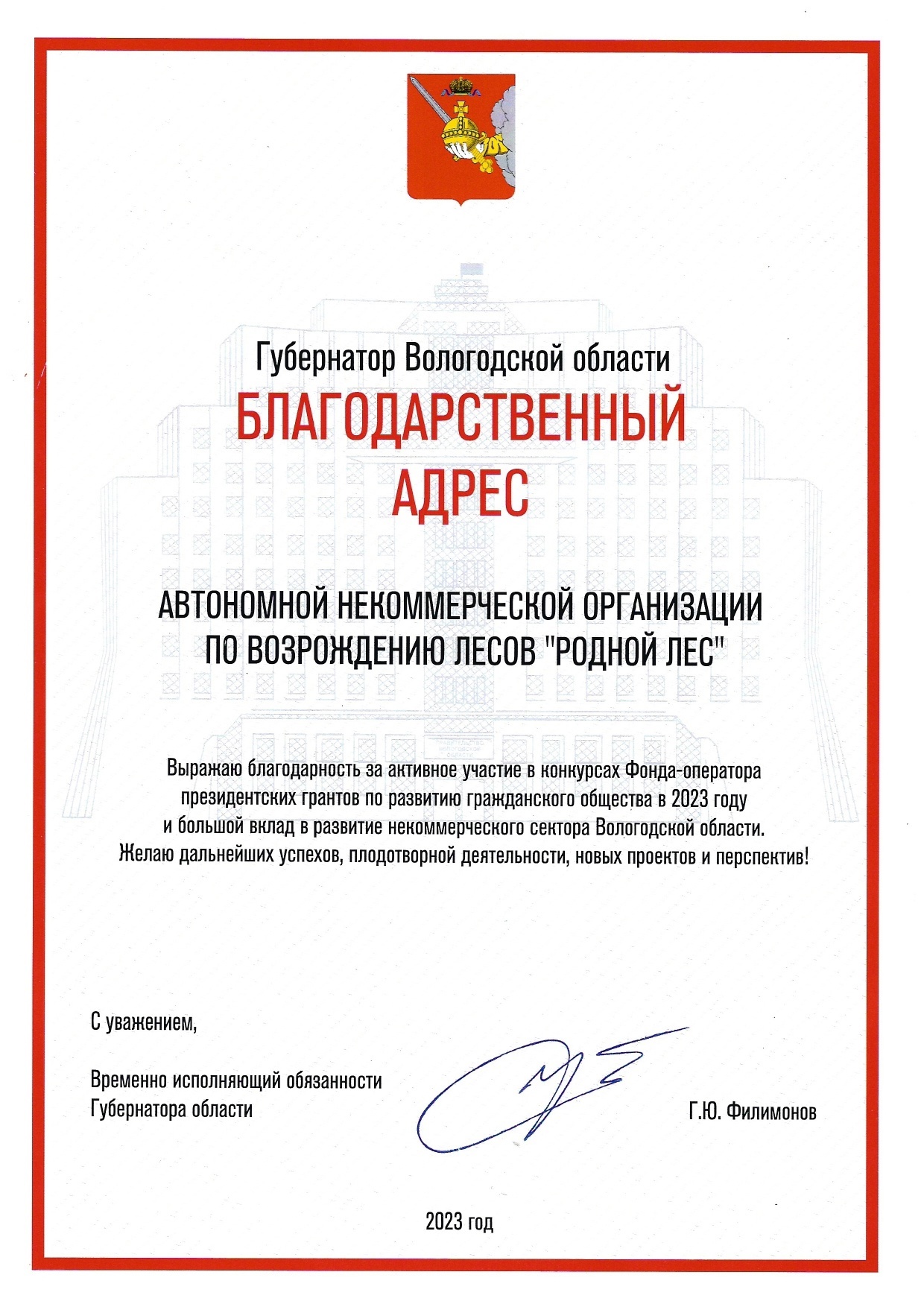 Губернатор Вологодской области

БЛАГОДАРСТВЕННЫЙ АДРЕС

АВТОНОМНОЙ НЕКОММЕРЧЕСКОЙ ОРГАНИЗАЦИИ ПО ВОЗРОЖДЕНИЮ ЛЕСОВ "РОДНОЙ ЛЕС"

Выражаю благодарность за активное участие в конкурсах Фонда-оператора президентских грантов по развитию гражданского общества в 2023 году и большой вклад в развитие некоммерческого сектора Вологодской области. Желаю дальнейших успехов, плодотворной деятельности, новых проектов и перспектив!

С уважением,

Временно исполняющий обязанности Губернатора области

Г.Ю. Филимонов

2023 год